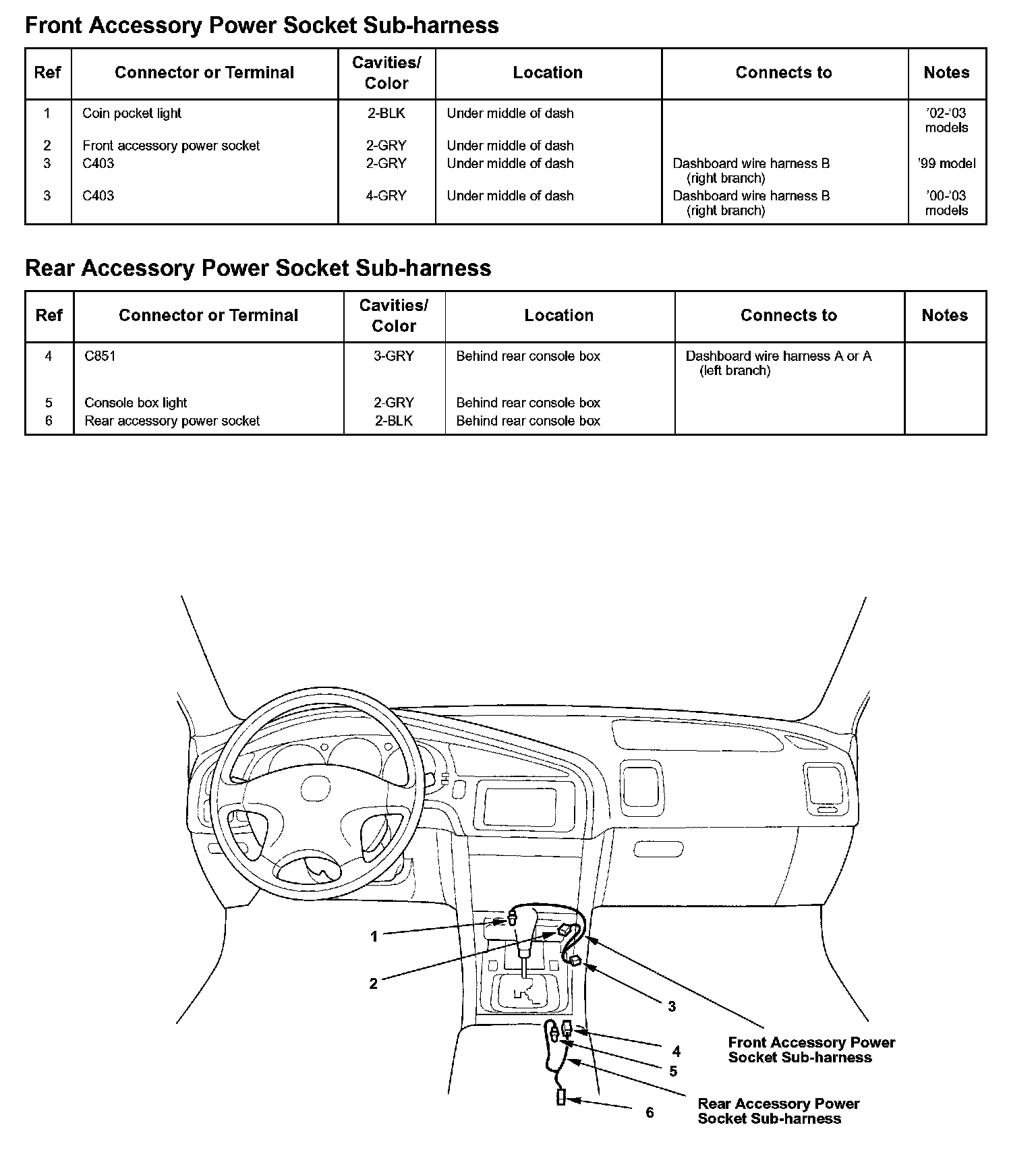 Front Accessory Power Socket Sub-harness

| Ref | Connector or Terminal | Cavities/ Color | Location | Connects to | Notes |
|---|---|---|---|---|---|
| 1 | Coin pocket light | 2-BLK | Under middle of dash | | '02-'03 models |
| 2 | Front accessory power socket | 2-GRY | Under middle of dash | | |
| 3 | C403 | 2-GRY | Under middle of dash | Dashboard wire harness B (right branch) | '99 model |
| 3 | C403 | 4-GRY | Under middle of dash | Dashboard wire harness B (right branch) | '00-'03 models |

Rear Accessory Power Socket Sub-harness

| Ref | Connector or Terminal | Cavities/ Color | Location | Connects to | Notes |
|---|---|---|---|---|---|
| 4 | C851 | 3-GRY | Behind rear console box | Dashboard wire harness A or A (left branch) | |
| 5 | Console box light | 2-GRY | Behind rear console box | | |
| 6 | Rear accessory power socket | 2-BLK | Behind rear console box | | |

1
2
3
4
5
6
Front Accessory Power Socket Sub-harness
Rear Accessory Power Socket Sub-harness